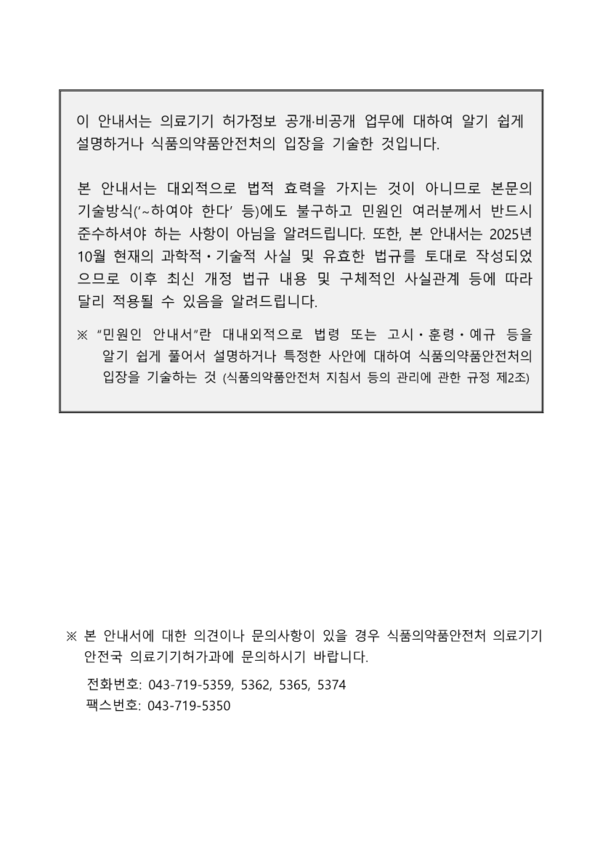 이 안내서는 의료기기 허가정보 공개·비공개 업무에 대하여 알기 쉽게 설명하거나 식품의약품안전처의 입장을 기술한 것입니다.

본 안내서는 대외적으로 법적 효력을 가지는 것이 아니므로 본문의 기술방식('~하여야 한다' 등)에도 불구하고 민원인 여러분께서 반드시 준수하셔야 하는 사항이 아님을 알려드립니다. 또한, 본 안내서는 2025년 10월 현재의 과학적·기술적 사실 및 유효한 법규를 토대로 작성되었으므로 이후 최신 개정 법규 내용 및 구체적인 사실관계 등에 따라 달리 적용될 수 있음을 알려드립니다.

※ "민원인 안내서"란 대내외적으로 법령 또는 고시·훈령·예규 등을 알기 쉽게 풀어서 설명하거나 특정한 사안에 대하여 식품의약품안전처의 입장을 기술하는 것 (식품의약품안전처 지침서 등의 관리에 관한 규정 제2조)

※ 본 안내서에 대한 의견이나 문의사항이 있을 경우 식품의약품안전처 의료기기안전국 의료기기허가과에 문의하시기 바랍니다.

전화번호: 043-719-5359, 5362, 5365, 5374
팩스번호: 043-719-5350